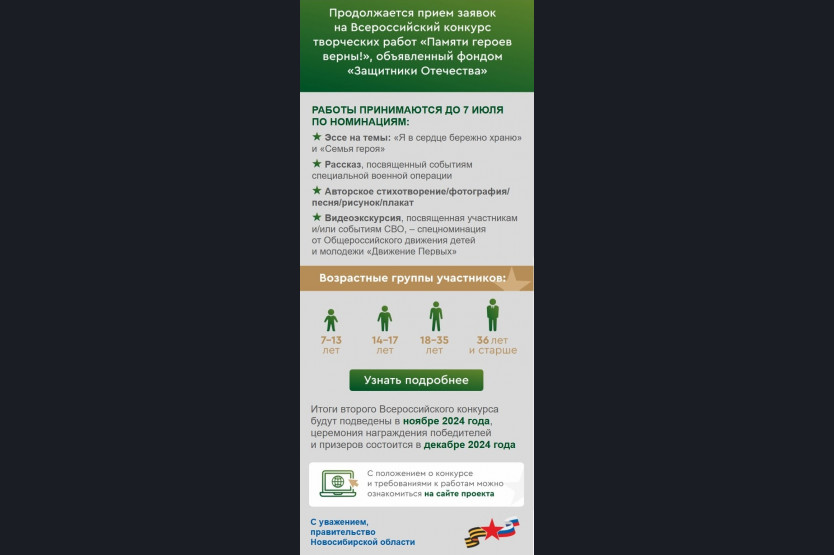 Продолжается прием заявок на Всероссийский конкурс творческих работ «Памяти героев верны!», объявленный фондом «Защитники Отечества»

РАБОТЫ ПРИНИМАЮТСЯ ДО 7 ИЮЛЯ ПО НОМИНАЦИЯМ:

★ Эссе на темы: «Я в сердце бережно храню» и «Семья героя»

★ Рассказ, посвященный событиям специальной военной операции

★ Авторское стихотворение/фотография/песня/рисунок/плакат

★ Видеоэкскурсия, посвященная участникам и/или событиям СВО, – спецноминация от Общероссийского движения детей и молодежи «Движение Первых»

Возрастные группы участников:

7–13 лет

14–17 лет

18–35 лет

36 лет и старше

Узнать подробнее

Итоги второго Всероссийского конкурса будут подведены в ноябре 2024 года, церемония награждения победителей и призеров состоится в декабре 2024 года

С положением о конкурсе и требованиями к работам можно ознакомиться на сайте проекта

С уважением, правительство Новосибирской области